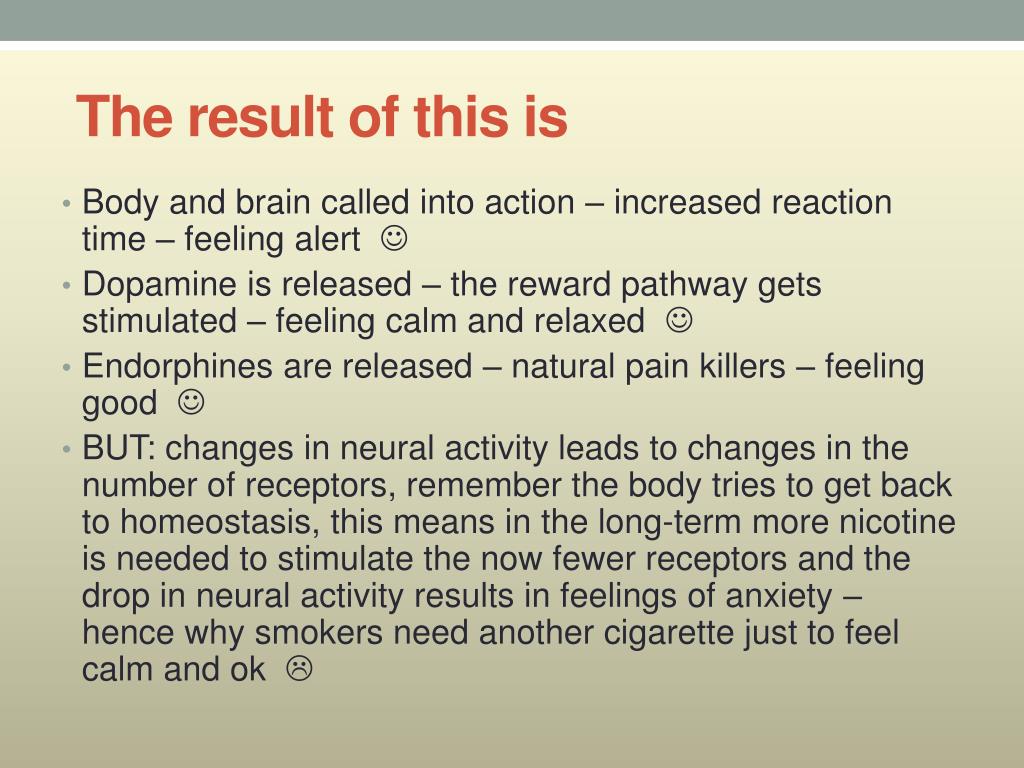 The result of this is

• Body and brain called into action – increased reaction time – feeling alert ☺
• Dopamine is released – the reward pathway gets stimulated – feeling calm and relaxed ☺
• Endorphines are released – natural pain killers – feeling good ☺
• BUT: changes in neural activity leads to changes in the number of receptors, remember the body tries to get back to homeostasis, this means in the long-term more nicotine is needed to stimulate the now fewer receptors and the drop in neural activity results in feelings of anxiety – hence why smokers need another cigarette just to feel calm and ok ☹